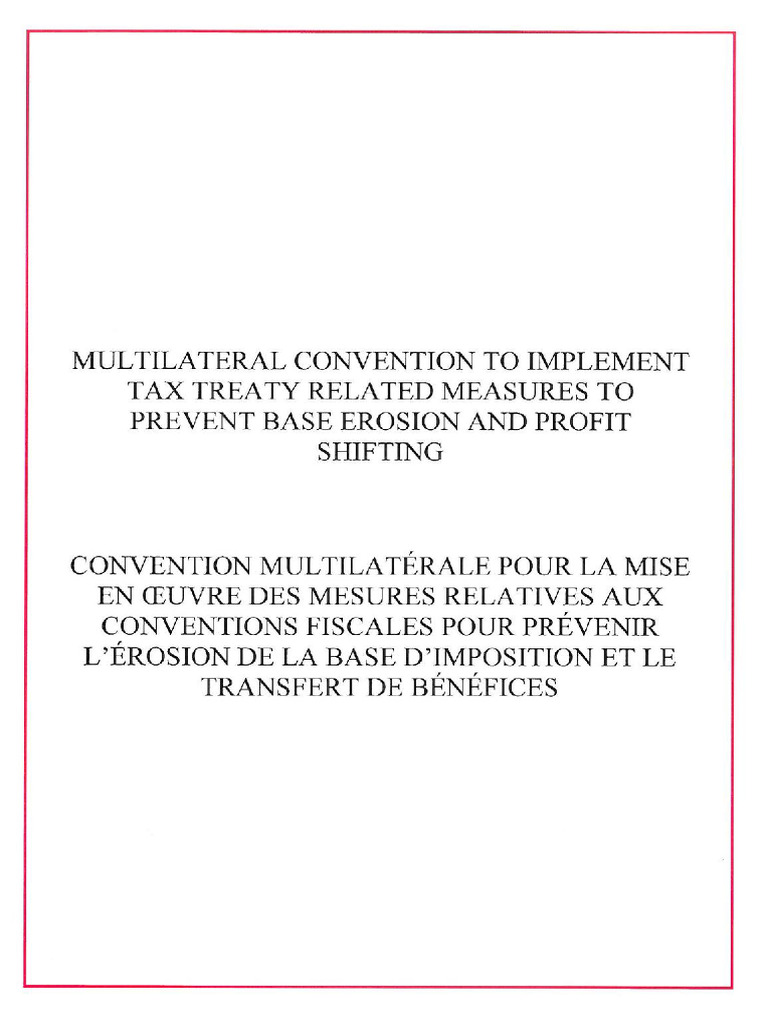 MULTILATERAL CONVENTION TO IMPLEMENT TAX TREATY RELATED MEASURES TO PREVENT BASE EROSION AND PROFIT SHIFTING

CONVENTION MULTILATÉRALE POUR LA MISE EN ŒUVRE DES MESURES RELATIVES AUX CONVENTIONS FISCALES POUR PRÉVENIR L'ÉROSION DE LA BASE D'IMPOSITION ET LE TRANSFERT DE BÉNÉFICES